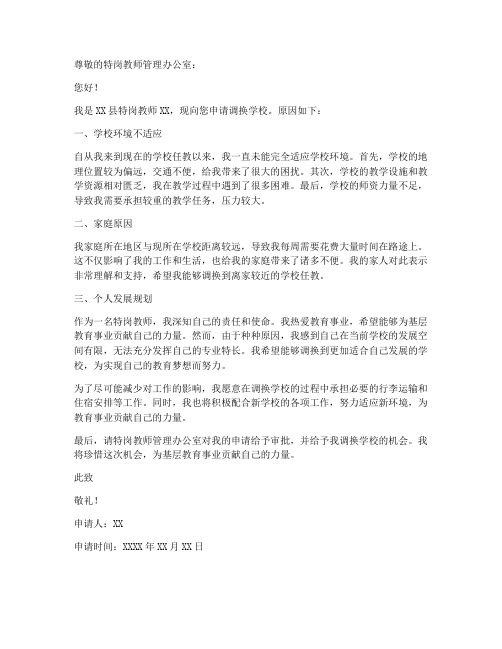 尊敬的特岗教师管理办公室：

您好！

我是XX县特岗教师XX，现向您申请调换学校。原因如下：

一、学校环境不适应

自从我来到现在的学校任教以来，我一直未能完全适应学校环境。首先，学校的地理位置较为偏远，交通不便，给我带来了很大的困扰。其次，学校的教学设施和教学资源相对匮乏，我在教学过程中遇到了很多困难。最后，学校的师资力量不足，导致我需要承担较重的教学任务，压力较大。

二、家庭原因

我家庭所在地区与现所在学校距离较远，导致我每周需要花费大量时间在路途上。这不仅影响了我的工作和生活，也给我的家庭带来了诸多不便。我的家人对此表示非常理解和支持，希望我能够调换到离家较近的学校任教。

三、个人发展规划

作为一名特岗教师，我深知自己的责任和使命。我热爱教育事业，希望能够为基层教育事业贡献自己的力量。然而，由于种种原因，我感到自己在当前学校的发展空间有限，无法充分发挥自己的专业特长。我希望能够调换到更加适合自己发展的学校，为实现自己的教育梦想而努力。

为了尽可能减少对工作的影响，我愿意在调换学校的过程中承担必要的行李运输和住宿安排等工作。同时，我也将积极配合新学校的各项工作，努力适应新环境，为教育事业贡献自己的力量。

最后，请特岗教师管理办公室对我的申请给予审批，并给予我调换学校的机会。我将珍惜这次机会，为基层教育事业贡献自己的力量。

此致

敬礼！

申请人：XX

申请时间：XXXX年XX月XX日